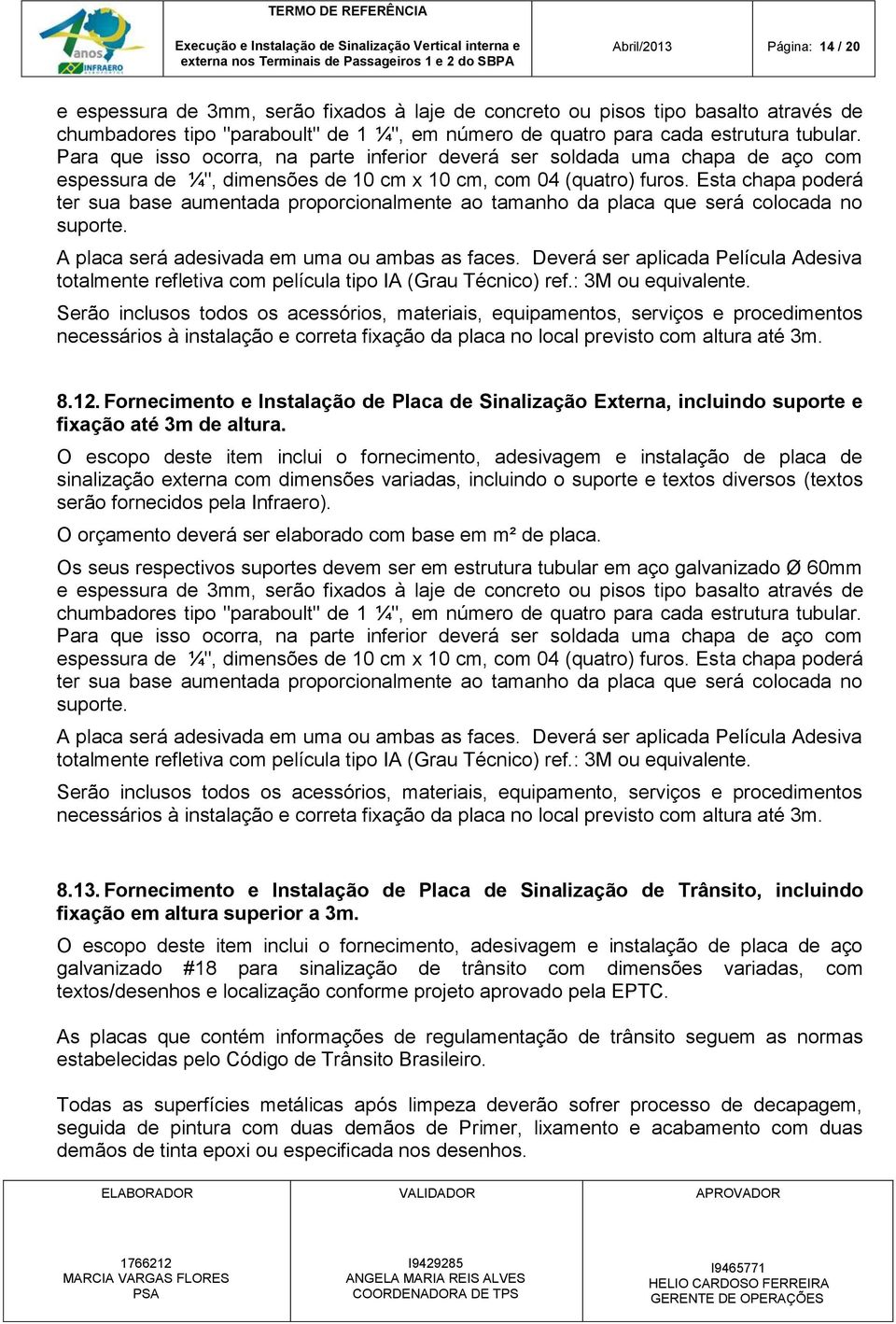 40 anos INFRAERO

TERMO DE REFERÊNCIA

Execução e Instalação de Sinalização Vertical interna e externa nos Terminais de Passageiros 1 e 2 do SBPA

Abril/2013

Página: 14 / 20

e espessura de 3mm, serão fixados à laje de concreto ou pisos tipo basalto através de chumbadores tipo "paraboult" de 1 ¼", em número de quatro para cada estrutura tubular. Para que isso ocorra, na parte inferior deverá ser soldada uma chapa de aço com espessura de ¼", dimensões de 10 cm x 10 cm, com 04 (quatro) furos. Esta chapa poderá ter sua base aumentada proporcionalmente ao tamanho da placa que será colocada no suporte.

A placa será adesivada em uma ou ambas as faces. Deverá ser aplicada Película Adesiva totalmente refletiva com película tipo IA (Grau Técnico) ref.: 3M ou equivalente.

Serão inclusos todos os acessórios, materiais, equipamentos, serviços e procedimentos necessários à instalação e correta fixação da placa no local previsto com altura até 3m.

8.12. Fornecimento e Instalação de Placa de Sinalização Externa, incluindo suporte e fixação até 3m de altura.

O escopo deste item inclui o fornecimento, adesivagem e instalação de placa de sinalização externa com dimensões variadas, incluindo o suporte e textos diversos (textos serão fornecidos pela Infraero).

O orçamento deverá ser elaborado com base em m² de placa.

Os seus respectivos suportes devem ser em estrutura tubular em aço galvanizado Ø 60mm e espessura de 3mm, serão fixados à laje de concreto ou pisos tipo basalto através de chumbadores tipo "paraboult" de 1 ¼", em número de quatro para cada estrutura tubular. Para que isso ocorra, na parte inferior deverá ser soldada uma chapa de aço com espessura de ¼", dimensões de 10 cm x 10 cm, com 04 (quatro) furos. Esta chapa poderá ter sua base aumentada proporcionalmente ao tamanho da placa que será colocada no suporte.

A placa será adesivada em uma ou ambas as faces. Deverá ser aplicada Película Adesiva totalmente refletiva com película tipo IA (Grau Técnico) ref.: 3M ou equivalente.

Serão inclusos todos os acessórios, materiais, equipamento, serviços e procedimentos necessários à instalação e correta fixação da placa no local previsto com altura até 3m.

8.13. Fornecimento e Instalação de Placa de Sinalização de Trânsito, incluindo fixação em altura superior a 3m.

O escopo deste item inclui o fornecimento, adesivagem e instalação de placa de aço galvanizado #18 para sinalização de trânsito com dimensões variadas, com textos/desenhos e localização conforme projeto aprovado pela EPTC.

As placas que contém informações de regulamentação de trânsito seguem as normas estabelecidas pelo Código de Trânsito Brasileiro.

Todas as superfícies metálicas após limpeza deverão sofrer processo de decapagem, seguida de pintura com duas demãos de Primer, lixamento e acabamento com duas demãos de tinta epoxi ou especificada nos desenhos.

| ELABORADOR | VALIDADOR | APROVADOR |
|---|---|---|
| 1766212 MARCIA VARGAS FLORES PSA | I9429285 ANGELA MARIA REIS ALVES COORDENADORA DE TPS | I9465771 HELIO CARDOSO FERREIRA GERENTE DE OPERAÇÕES |